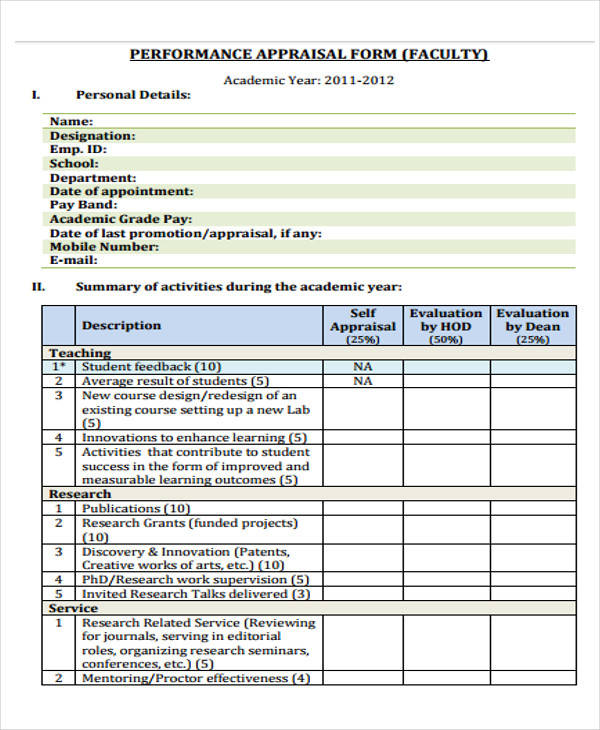 PERFORMANCE APPRAISAL FORM (FACULTY)

Academic Year: 2011-2012

I. Personal Details:

Name:
Designation:
Emp. ID:
School:
Department:
Date of appointment:
Pay Band:
Academic Grade Pay:
Date of last promotion/appraisal, if any:
Mobile Number:
E-mail:

II. Summary of activities during the academic year:

| | Description | Self Appraisal (25%) | Evaluation by HOD (50%) | Evaluation by Dean (25%) |
|---|---|---|---|---|
| Teaching | | | | |
| 1* | Student feedback (10) | NA | | |
| 2 | Average result of students (5) | NA | | |
| 3 | New course design/redesign of an existing course setting up a new Lab (5) | | | |
| 4 | Innovations to enhance learning (5) | | | |
| 5 | Activities that contribute to student success in the form of improved and measurable learning outcomes (5) | | | |
| Research | | | | |
| 1 | Publications (10) | | | |
| 2 | Research Grants (funded projects) (10) | | | |
| 3 | Discovery & Innovation (Patents, Creative works of arts, etc.) (10) | | | |
| 4 | PhD/Research work supervision (5) | | | |
| 5 | Invited Research Talks delivered (3) | | | |
| Service | | | | |
| 1 | Research Related Service (Reviewing for journals, serving in editorial roles, organizing research seminars, conferences, etc.) (5) | | | |
| 2 | Mentoring/Proctor effectiveness (4) | | | |